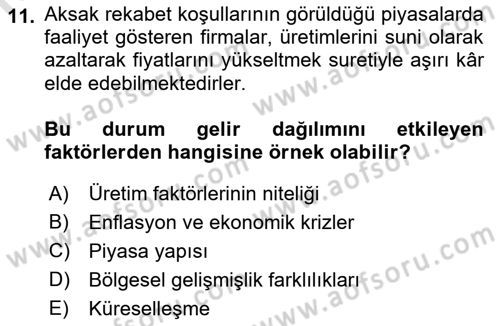 11. Aksak rekabet koşullarının görüldüğü piyasalarda faaliyet gösteren firmalar, üretimlerini suni olarak azaltarak fiyatlarını yükseltmek suretiyle aşırı kâr elde edebilmektedirler.

**Bu durum gelir dağılımını etkileyen faktörlerden hangisine örnek olabilir?**

A) Üretim faktörlerinin niteliği
B) Enflasyon ve ekonomik krizler
C) Piyasa yapısı
D) Bölgesel gelişmişlik farklılıkları
E) Küreselleşme

www.aofsoru.com